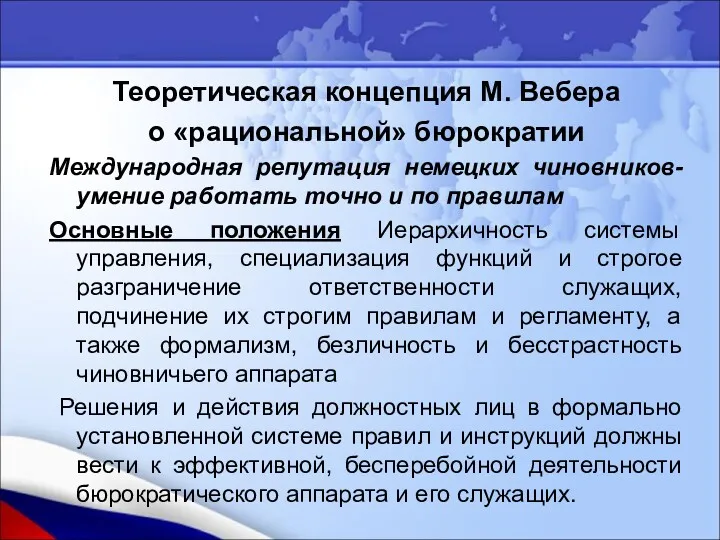 Теоретическая концепция М. Вебера
о «рациональной» бюрократии

Международная репутация немецких чиновников- умение работать точно и по правилам

Основные положения Иерархичность системы управления, специализация функций и строгое разграничение ответственности служащих, подчинение их строгим правилам и регламенту, а также формализм, безличность и бесстрастность чиновничьего аппарата

Решения и действия должностных лиц в формально установленной системе правил и инструкций должны вести к эффективной, бесперебойной деятельности бюрократического аппарата и его служащих.